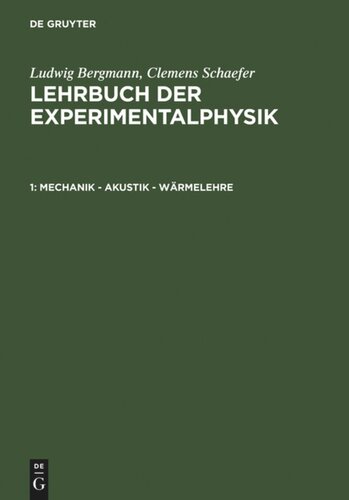 DE GRUYTER

Ludwig Bergmann, Clemens Schaefer

LEHRBUCH DER EXPERIMENTALPHYSIK

1: MECHANIK - AKUSTIK - WÄRMELEHRE

DE
G